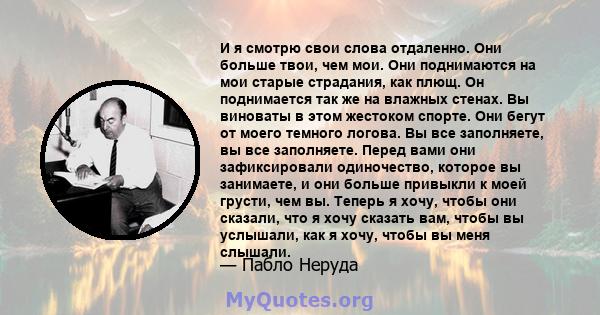 И я смотрю свои слова отдаленно. Они больше твои, чем мои. Они поднимаются на мои старые страдания, как плющ. Он поднимается так же на влажных стенах. Вы виноваты в этом жестоком спорте. Они бегут от моего темного логова. Вы все заполняете, вы все заполняете. Перед вами они зафиксировали одиночество, которое вы занимаете, и они больше привыкли к моей грусти, чем вы. Теперь я хочу, чтобы они сказали, что я хочу сказать вам, чтобы вы услышали, как я хочу, чтобы вы меня слышали.

— Пабло Неруда

MyQuotes.org